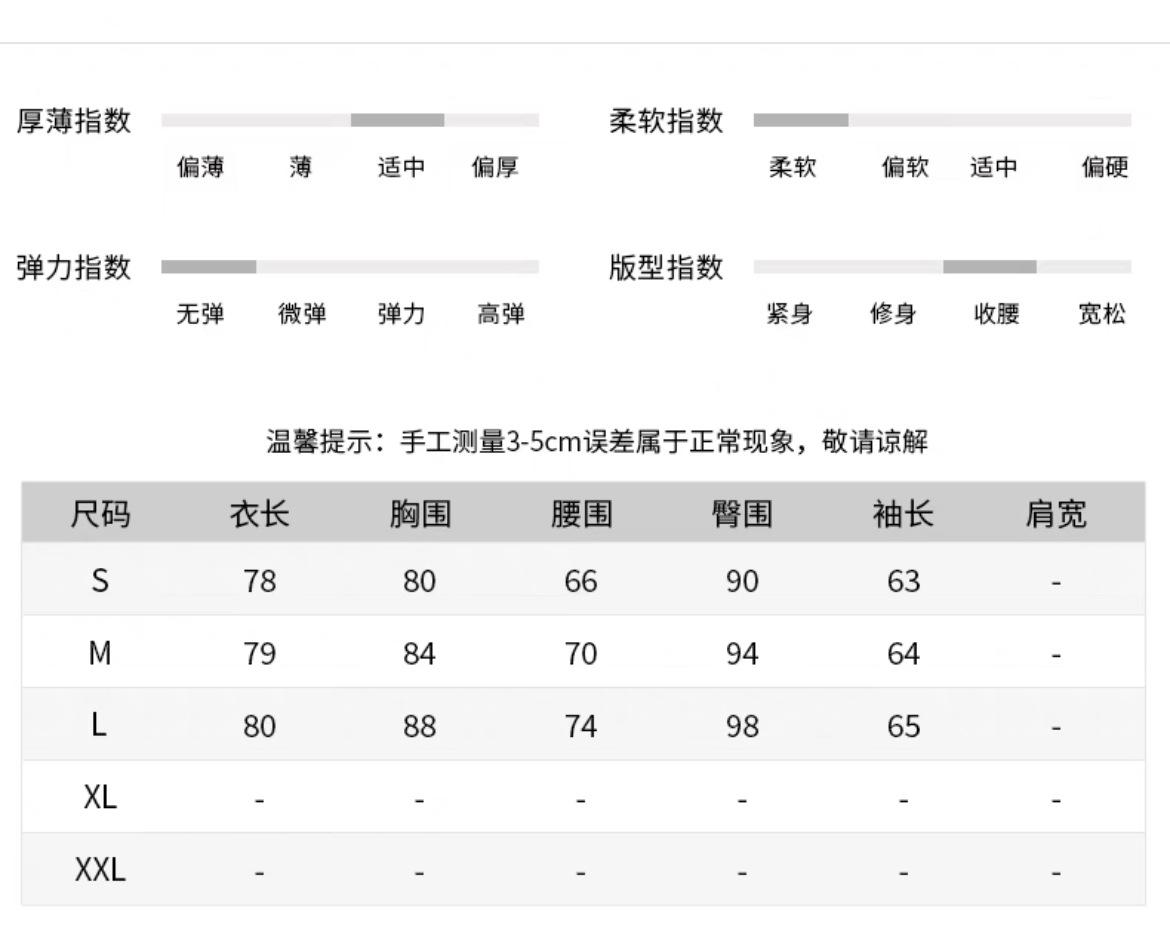 厚薄指数
偏薄 薄 适中 偏厚

柔软指数
柔软 偏软 适中 偏硬

弹力指数
无弹 微弹 弹力 高弹

版型指数
紧身 修身 收腰 宽松

温馨提示：手工测量3-5cm误差属于正常现象，敬请谅解

| 尺码 | 衣长 | 胸围 | 腰围 | 臀围 | 袖长 | 肩宽 |
|---|---|---|---|---|---|---|
| S | 78 | 80 | 66 | 90 | 63 | - |
| M | 79 | 84 | 70 | 94 | 64 | - |
| L | 80 | 88 | 74 | 98 | 65 | - |
| XL | - | - | - | - | - | - |
| XXL | - | - | - | - | - | - |